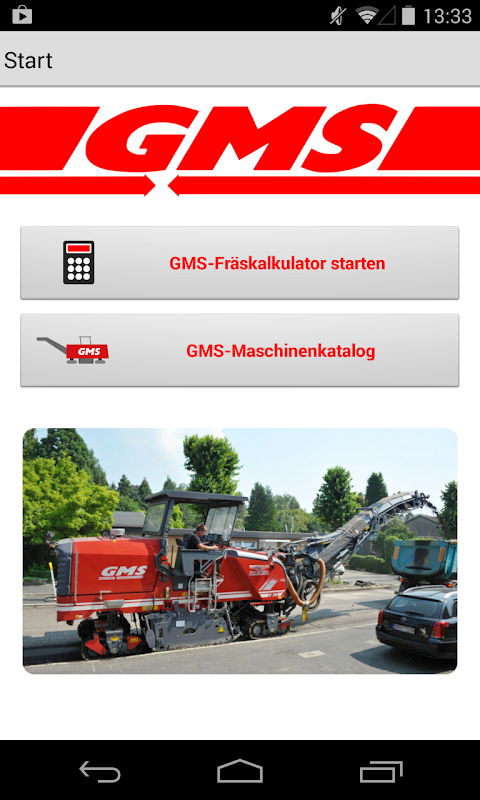 13:33

Start

GMS

GMS-Fräskalkulator starten

GMS

GMS-Maschinenkatalog

GMS